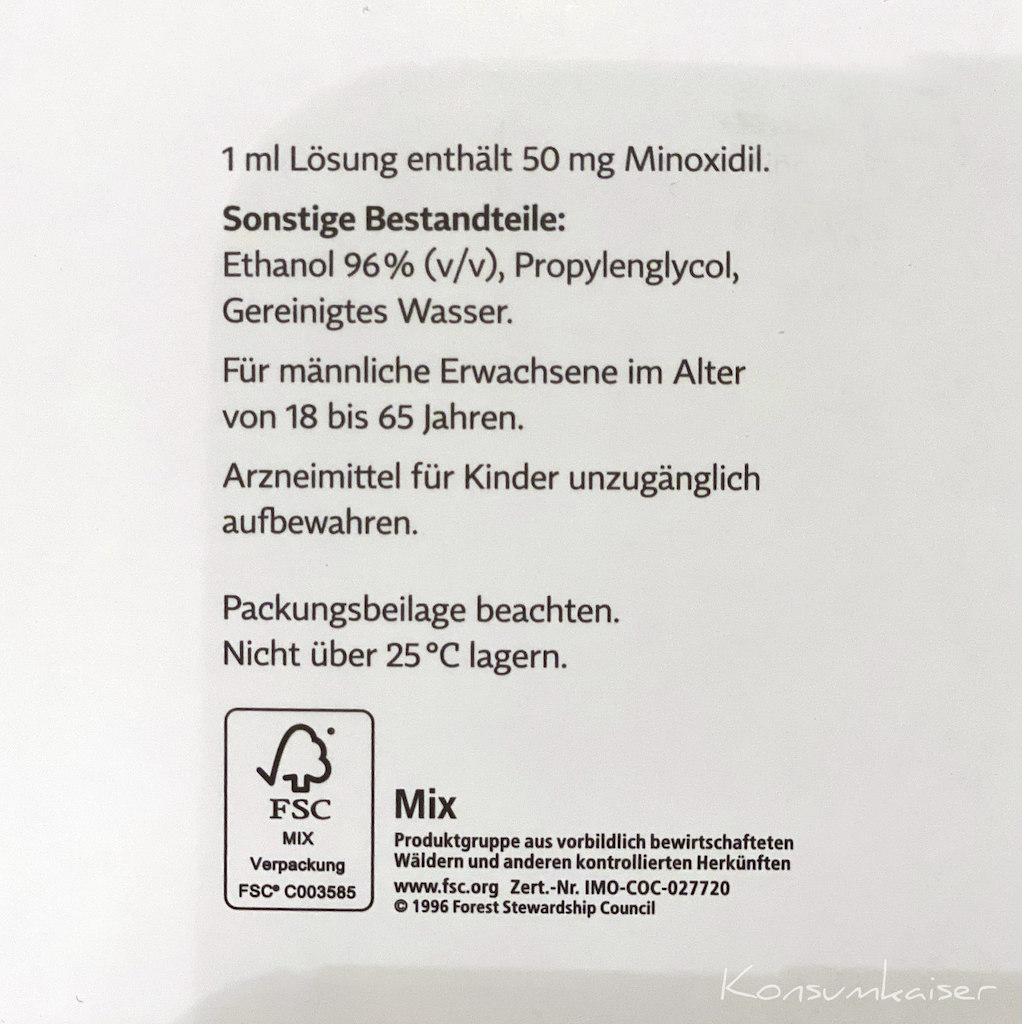 1 ml Lösung enthält 50 mg Minoxidil.

Sonstige Bestandteile:
Ethanol 96% (v/v), Propylenglycol, Gereinigtes Wasser.

Für männliche Erwachsene im Alter von 18 bis 65 Jahren.

Arzneimittel für Kinder unzugänglich aufbewahren.

Packungsbeilage beachten.
Nicht über 25 °C lagern.

FSC
MIX
Verpackung
FSC® C003585

Mix
Produktgruppe aus vorbildlich bewirtschafteten Wäldern und anderen kontrollierten Herkünften
www.fsc.org Zert.-Nr. IMO-COC-027720
© 1996 Forest Stewardship Council

Konsumkaiser